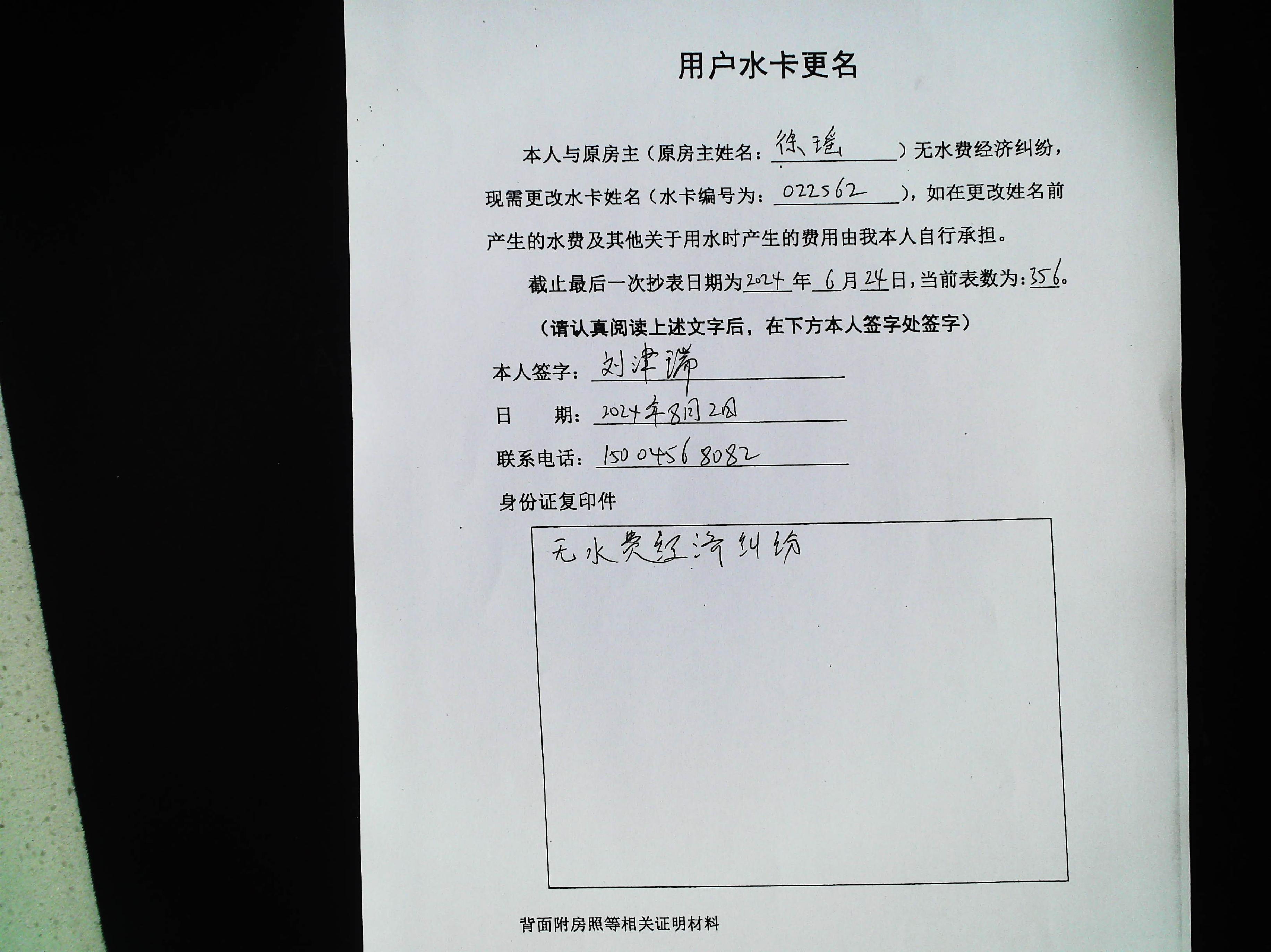 用户水卡更名

本人与原房主（原房主姓名：徐瑶）无水费经济纠纷，现需更改水卡姓名（水卡编号为：022562），如在更改姓名前产生的水费及其他关于用水时产生的费用由我本人自行承担。

截止最后一次抄表日期为2024年6月24日，当前表数为：356。

（请认真阅读上述文字后，在下方本人签字处签字）

本人签字：刘津瑞

日 期：2024年8月2日

联系电话：15004568082

身份证复印件

无水费经济纠纷

背面附房照等相关证明材料